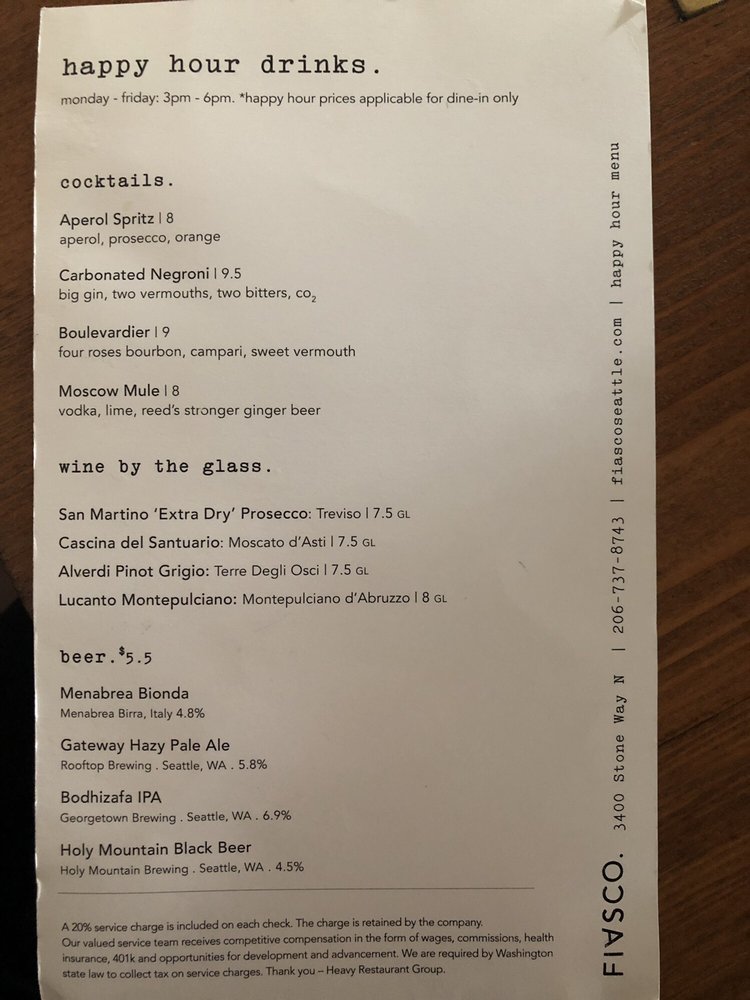 happy hour drinks.

monday - friday: 3pm - 6pm. *happy hour prices applicable for dine-in only

cocktails.

Aperol Spritz | 8
aperol, prosecco, orange

Carbonated Negroni | 9.5
big gin, two vermouths, two bitters, $co_2$

Boulevardier | 9
four roses bourbon, campari, sweet vermouth

Moscow Mule | 8
vodka, lime, reed's stronger ginger beer

wine by the glass.

San Martino 'Extra Dry' Prosecco: Treviso | 7.5 GL
Cascina del Santuario: Moscato d'Asti | 7.5 GL
Alverdi Pinot Grigio: Terre Degli Osci | 7.5 GL
Lucanto Montepulciano: Montepulciano d'Abruzzo | 8 GL

beer. $5.5

Menabrea Bionda
Menabrea Birra, Italy 4.8%

Gateway Hazy Pale Ale
Rooftop Brewing . Seattle, WA . 5.8%

Bodhizafa IPA
Georgetown Brewing . Seattle, WA . 6.9%

Holy Mountain Black Beer
Holy Mountain Brewing . Seattle, WA . 4.5%

A 20% service charge is included on each check. The charge is retained by the company. Our valued service team receives competitive compensation in the form of wages, commissions, health insurance, 401k and opportunities for development and advancement. We are required by Washington state law to collect tax on service charges. Thank you – Heavy Restaurant Group.

FIASCO. 3400 Stone Way N | 206-737-8743 | fiascoseattle.com | happy hour menu